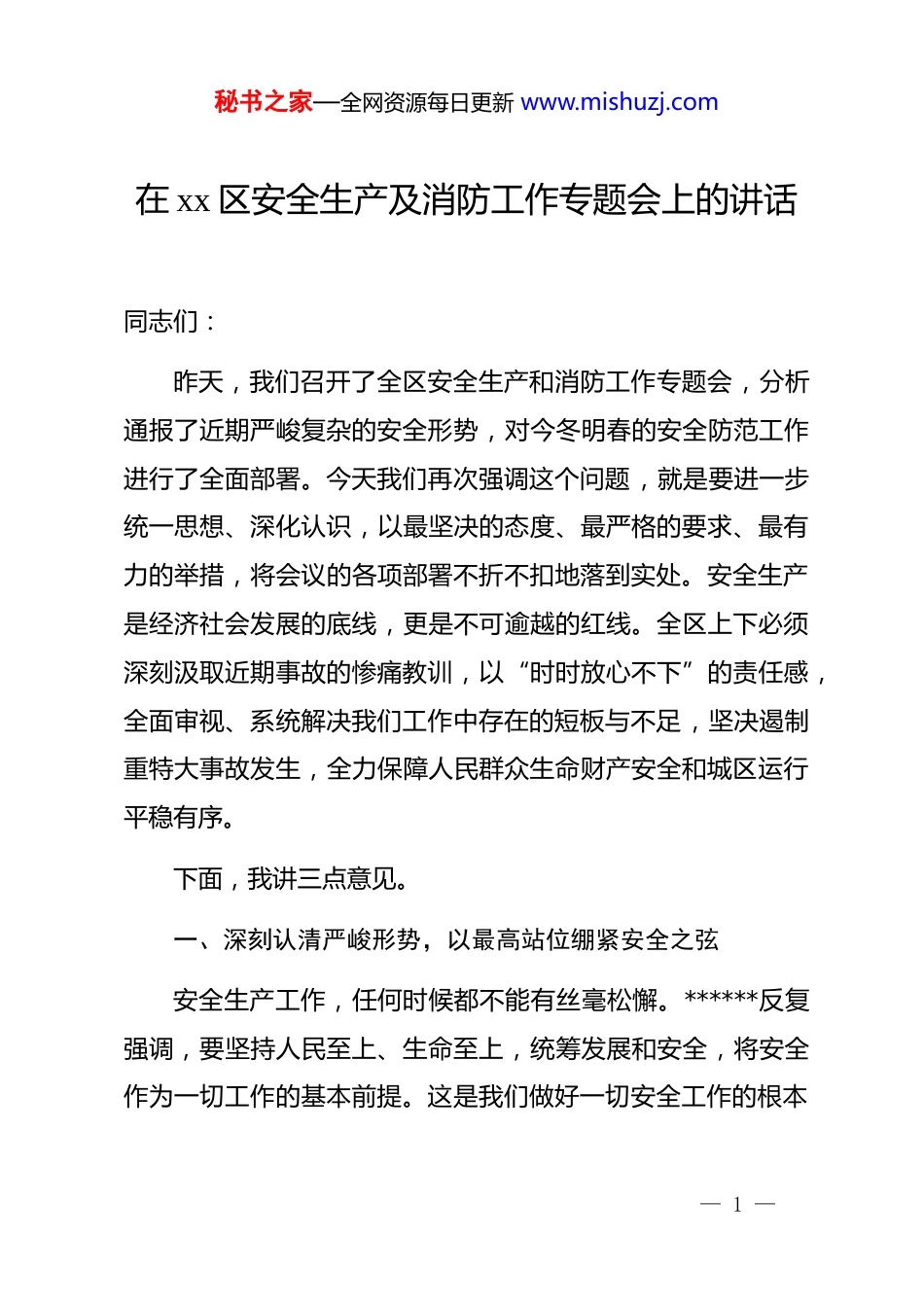 秘书之家—全网资源每日更新 www.mishuzj.com

在 xx 区安全生产及消防工作专题会上的讲话

同志们：

昨天，我们召开了全区安全生产和消防工作专题会，分析通报了近期严峻复杂的安全形势，对今冬明春的安全防范工作进行了全面部署。今天我们再次强调这个问题，就是要进一步统一思想、深化认识，以最坚决的态度、最严格的要求、最有力的举措，将会议的各项部署不折不扣地落到实处。安全生产是经济社会发展的底线，更是不可逾越的红线。全区上下必须深刻汲取近期事故的惨痛教训，以“时时放心不下”的责任感，全面审视、系统解决我们工作中存在的短板与不足，坚决遏制重特大事故发生，全力保障人民群众生命财产安全和城区运行平稳有序。

下面，我讲三点意见。

一、深刻认清严峻形势，以最高站位绷紧安全之弦

安全生产工作，任何时候都不能有丝毫松懈。******反复强调，要坚持人民至上、生命至上，统筹发展和安全，将安全作为一切工作的基本前提。这是我们做好一切安全工作的根本

— 1 —